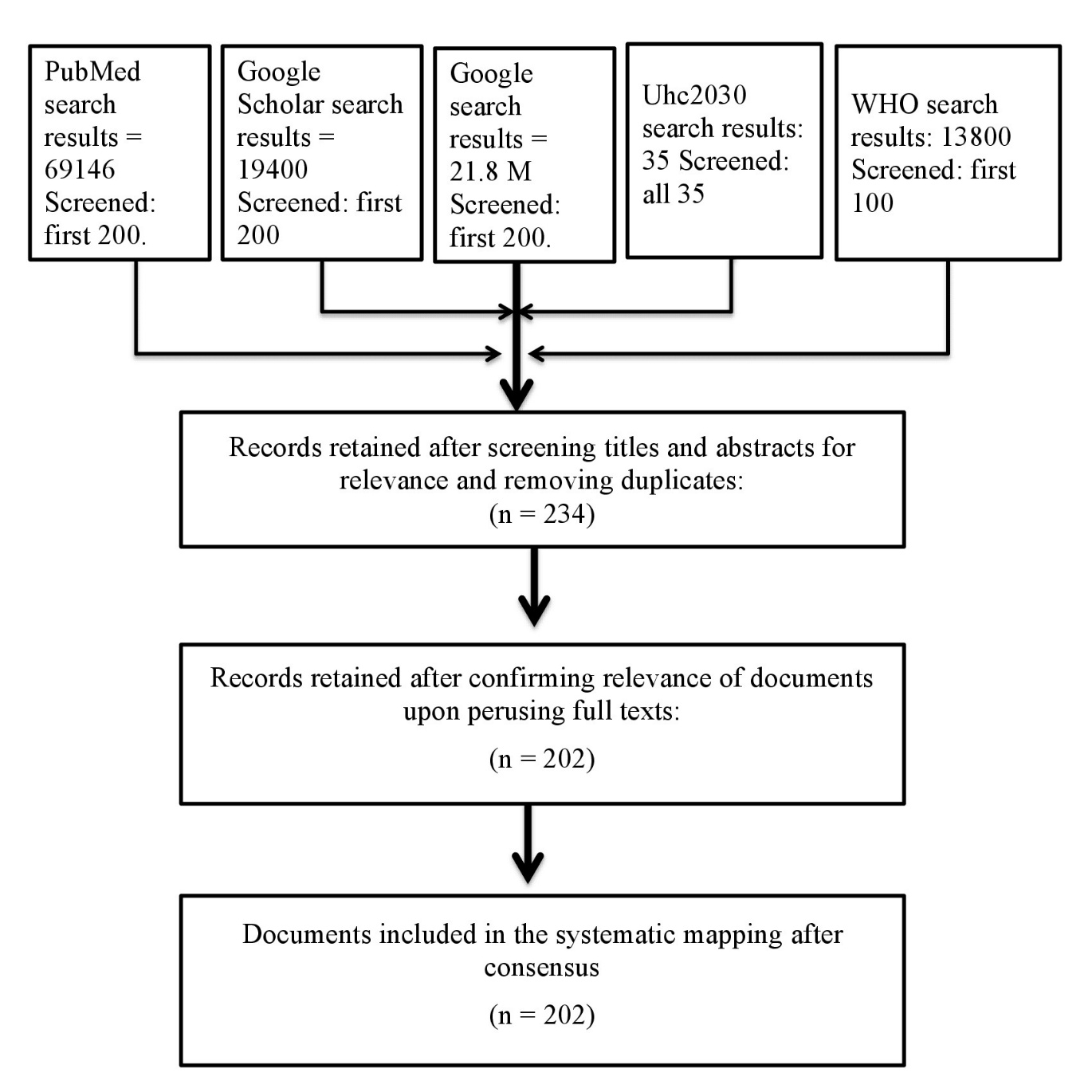 PubMed search results = 69146 Screened: first 200.

Google Scholar search results = 19400 Screened: first 200

Google search results = 21.8 M Screened: first 200.

Uhc2030 search results: 35 Screened: all 35

WHO search results: 13800 Screened: first 100

Records retained after screening titles and abstracts for relevance and removing duplicates:
(n = 234)

Records retained after confirming relevance of documents upon perusing full texts:
(n = 202)

Documents included in the systematic mapping after consensus
(n = 202)